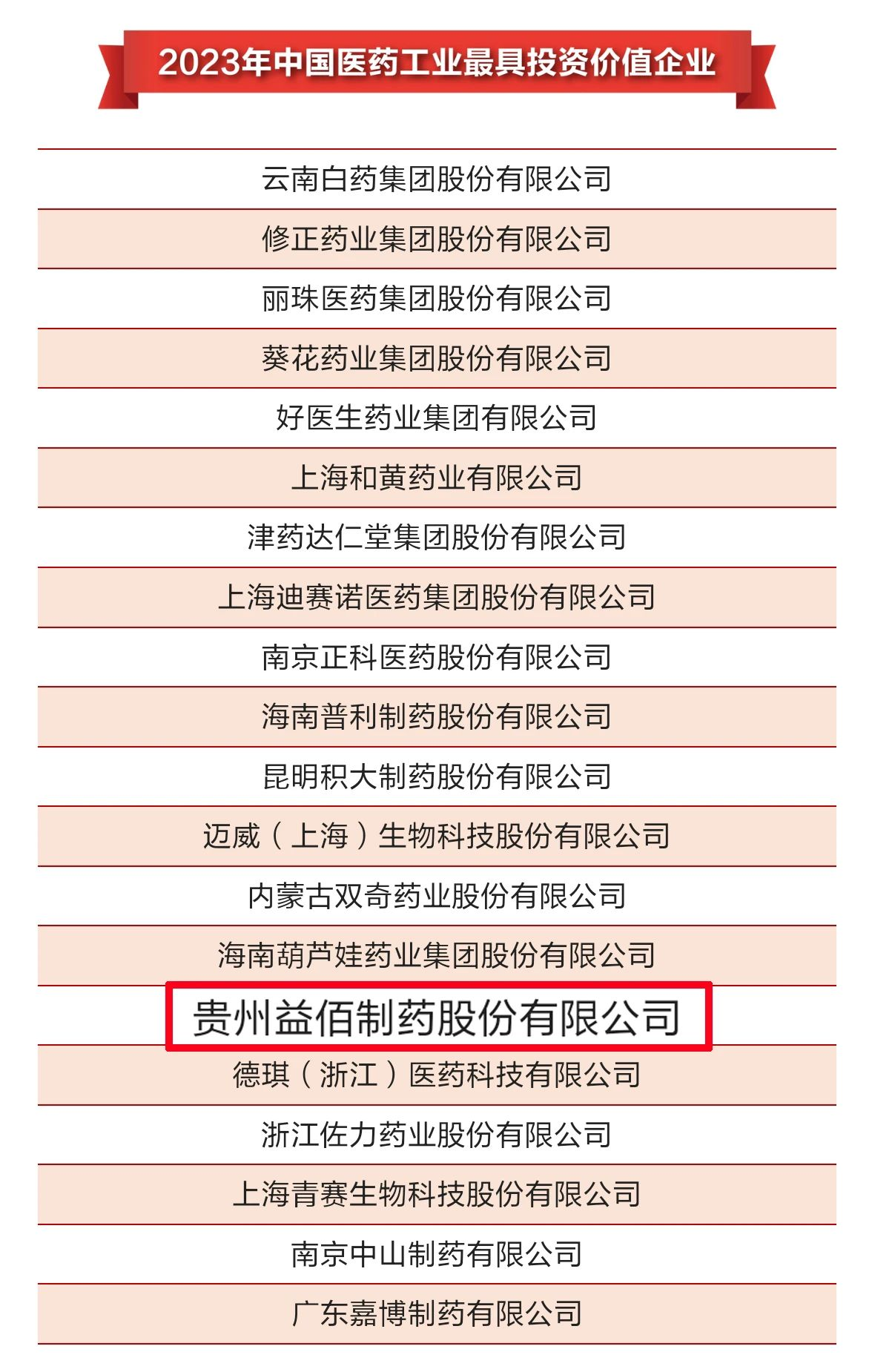 2023年中国医药工业最具投资价值企业

云南白药集团股份有限公司

修正药业集团股份有限公司

丽珠医药集团股份有限公司

葵花药业集团股份有限公司

好医生药业集团有限公司

上海和黄药业有限公司

津药达仁堂集团股份有限公司

上海迪赛诺医药集团股份有限公司

南京正科医药股份有限公司

海南普利制药股份有限公司

昆明积大制药股份有限公司

迈威（上海）生物科技股份有限公司

内蒙古双奇药业股份有限公司

海南葫芦娃药业集团股份有限公司

贵州益佰制药股份有限公司

德琪（浙江）医药科技有限公司

浙江佐力药业股份有限公司

上海青赛生物科技股份有限公司

南京中山制药有限公司

广东嘉博制药有限公司